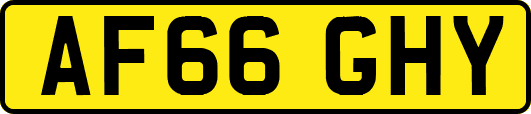 AF66 GHY